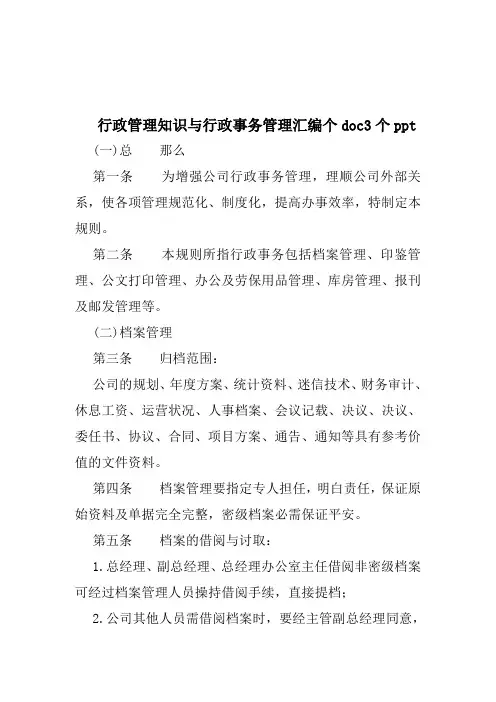 行政管理知识与行政事务管理汇编个 doc3 个 ppt

(一)总　　那么

第一条　　为增强公司行政事务管理，理顺公司外部关系，使各项管理规范化、制度化，提高办事效率，特制定本规则。

第二条　　本规则所指行政事务包括档案管理、印鉴管理、公文打印管理、办公及劳保用品管理、库房管理、报刊及邮发管理等。

(二)档案管理

第三条　　归档范围：

公司的规划、年度方案、统计资料、迷信技术、财务审计、休息工资、运营状况、人事档案、会议记载、决议、决议、委任书、协议、合同、项目方案、通告、通知等具有参考价值的文件资料。

第四条　　档案管理要指定专人担任，明白责任，保证原始资料及单据完全完整，密级档案必需保证平安。

第五条　　档案的借阅与讨取：

1.总经理、副总经理、总经理办公室主任借阅非密级档案可经过档案管理人员操持借阅手续，直接提档；

2.公司其他人员需借阅档案时，要经主管副总经理同意，